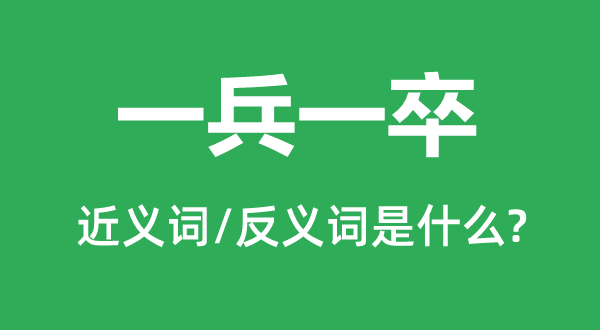 一兵一卒

近义词/反义词是什么?